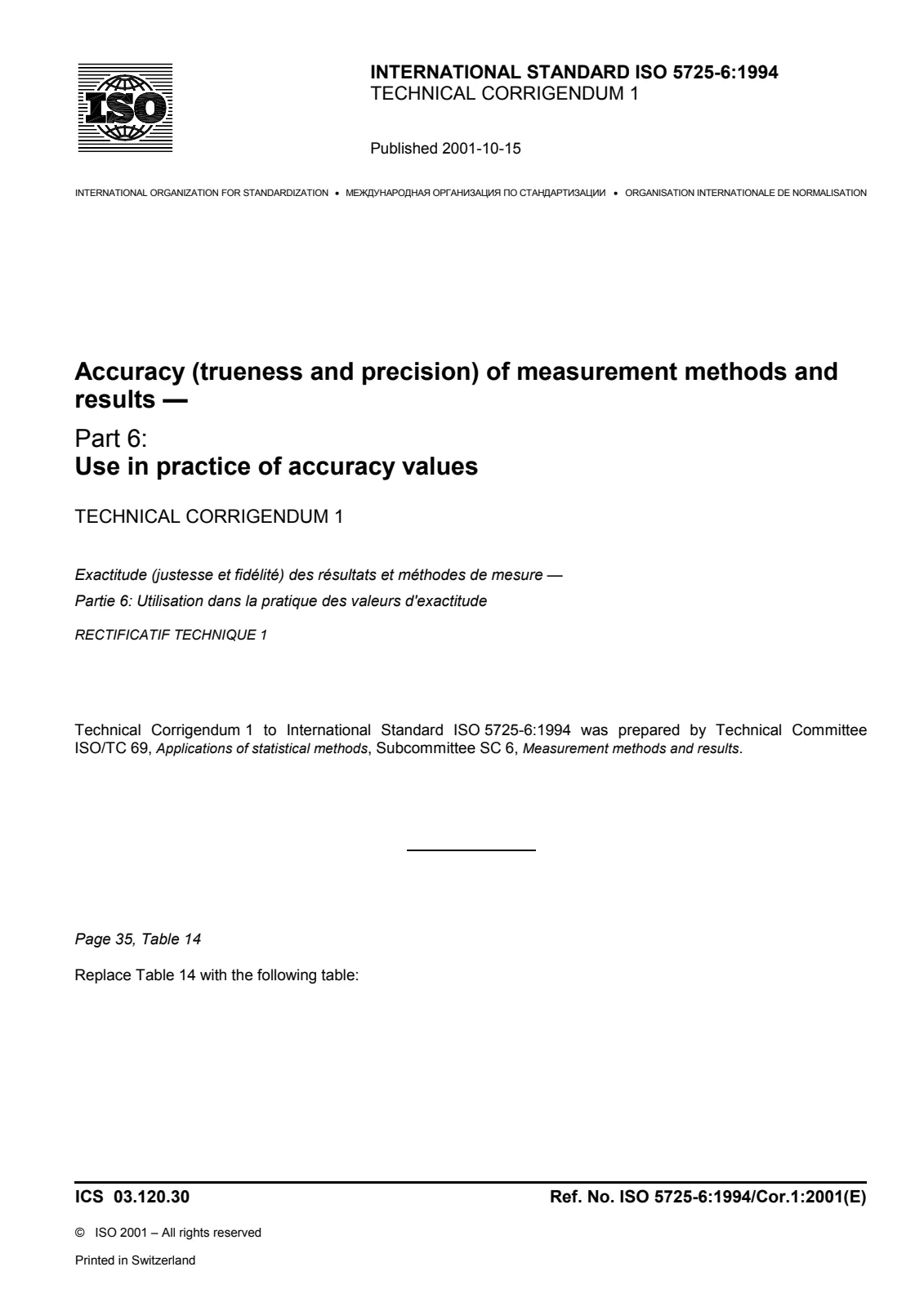 ISO

INTERNATIONAL STANDARD ISO 5725-6:1994
TECHNICAL CORRIGENDUM 1

Published 2001-10-15

INTERNATIONAL ORGANIZATION FOR STANDARDIZATION • МЕЖДУНАРОДНАЯ ОРГАНИЗАЦИЯ ПО СТАНДАРТИЗАЦИИ • ORGANISATION INTERNATIONALE DE NORMALISATION

Accuracy (trueness and precision) of measurement methods and results —

Part 6:
Use in practice of accuracy values

TECHNICAL CORRIGENDUM 1

Exactitude (justesse et fidélité) des résultats et méthodes de mesure —

Partie 6: Utilisation dans la pratique des valeurs d'exactitude

RECTIFICATIF TECHNIQUE 1

Technical Corrigendum 1 to International Standard ISO 5725-6:1994 was prepared by Technical Committee ISO/TC 69, Applications of statistical methods, Subcommittee SC 6, Measurement methods and results.

Page 35, Table 14

Replace Table 14 with the following table:

ICS 03.120.30

Ref. No. ISO 5725-6:1994/Cor.1:2001(E)

© ISO 2001 – All rights reserved

Printed in Switzerland